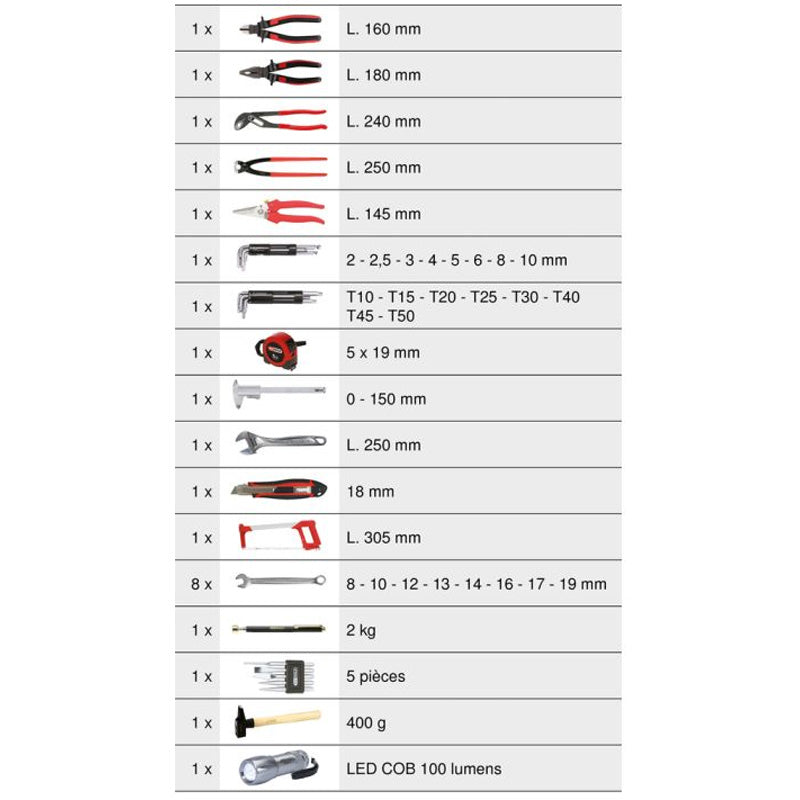 | | | |
|---|---|---|
| 1 x | | L. 160 mm |
| 1 x | | L. 180 mm |
| 1 x | | L. 240 mm |
| 1 x | | L. 250 mm |
| 1 x | | L. 145 mm |
| 1 x | | 2 - 2,5 - 3 - 4 - 5 - 6 - 8 - 10 mm |
| 1 x | | T10 - T15 - T20 - T25 - T30 - T40 T45 - T50 |
| 1 x | | 5 x 19 mm |
| 1 x | | 0 - 150 mm |
| 1 x | | L. 250 mm |
| 1 x | | 18 mm |
| 1 x | | L. 305 mm |
| 8 x | | 8 - 10 - 12 - 13 - 14 - 16 - 17 - 19 mm |
| 1 x | | 2 kg |
| 1 x | | 5 pièces |
| 1 x | | 400 g |
| 1 x | | LED COB 100 lumens |